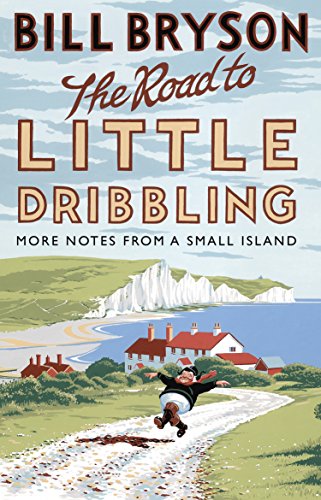 BILL BRYSON

The Road to

LITTLE DRIBBLING

MORE NOTES FROM A SMALL ISLAND